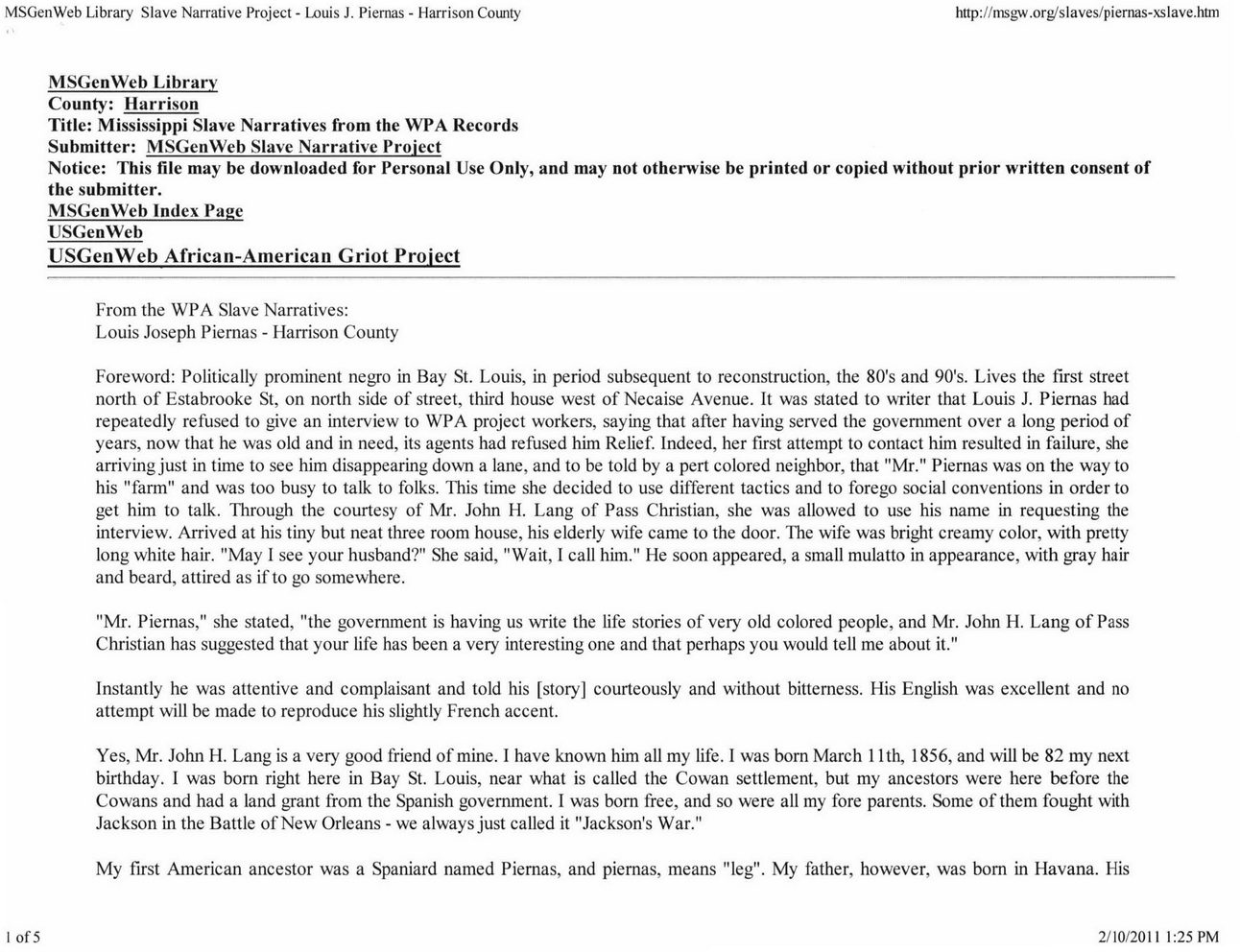 MSGenWeb Library Slave Narrative Project - Louis J. Piernas - Harrison County

http://msgw.org/slaves/piernas-xslave.htm

MSGenWeb Library
County: Harrison
Title: Mississippi Slave Narratives from the WPA Records
Submitter: MSGenWeb Slave Narrative Project
Notice: This file may be downloaded for Personal Use Only, and may not otherwise be printed or copied without prior written consent of the submitter.
MSGenWeb Index Page
USGenWeb
USGenWeb African-American Griot Project

From the WPA Slave Narratives:
Louis Joseph Piernas - Harrison County

Foreword: Politically prominent negro in Bay St. Louis, in period subsequent to reconstruction, the 80's and 90's. Lives the first street north of Estabrooke St, on north side of street, third house west of Necaise Avenue. It was stated to writer that Louis J. Piernas had repeatedly refused to give an interview to WPA project workers, saying that after having served the government over a long period of years, now that he was old and in need, its agents had refused him Relief. Indeed, her first attempt to contact him resulted in failure, she arriving just in time to see him disappearing down a lane, and to be told by a pert colored neighbor, that "Mr." Piernas was on the way to his "farm" and was too busy to talk to folks. This time she decided to use different tactics and to forego social conventions in order to get him to talk. Through the courtesy of Mr. John H. Lang of Pass Christian, she was allowed to use his name in requesting the interview. Arrived at his tiny but neat three room house, his elderly wife came to the door. The wife was bright creamy color, with pretty long white hair. "May I see your husband?" She said, "Wait, I call him." He soon appeared, a small mulatto in appearance, with gray hair and beard, attired as if to go somewhere.

"Mr. Piernas," she stated, "the government is having us write the life stories of very old colored people, and Mr. John H. Lang of Pass Christian has suggested that your life has been a very interesting one and that perhaps you would tell me about it."

Instantly he was attentive and complaisant and told his [story] courteously and without bitterness. His English was excellent and no attempt will be made to reproduce his slightly French accent.

Yes, Mr. John H. Lang is a very good friend of mine. I have known him all my life. I was born March 11th, 1856, and will be 82 my next birthday. I was born right here in Bay St. Louis, near what is called the Cowan settlement, but my ancestors were here before the Cowans and had a land grant from the Spanish government. I was born free, and so were all my fore parents. Some of them fought with Jackson in the Battle of New Orleans - we always just called it "Jackson's War."

My first American ancestor was a Spaniard named Piernas, and piernas, means "leg". My father, however, was born in Havana. His

1 of 5

2/10/2011 1:25 PM